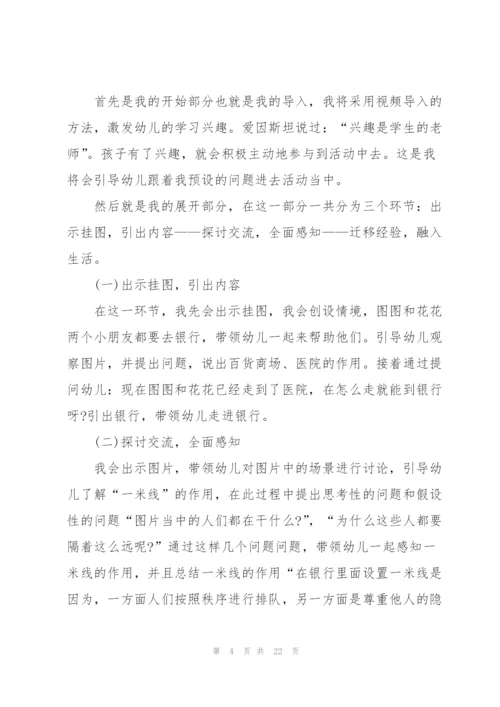 首先是我的开始部分也就是我的导入，我将采用视频导入的方法，激发幼儿的学习兴趣。爱因斯坦说过：“兴趣是学生的老师”。孩子有了兴趣，就会积极主动地参与到活动中去。这是我将会引导幼儿跟着我预设的问题进去活动当中。

然后就是我的展开部分，在这一部分一共分为三个环节：出示挂图，引出内容——探讨交流，全面感知——迁移经验，融入生活。

(一)出示挂图，引出内容

在这一环节，我先会出示挂图，我会创设情境，图图和花花两个小朋友都要去银行，带领幼儿一起来帮助他们。引导幼儿观察图片，并提出问题，说出百货商场、医院的作用。接着通过提问幼儿：现在图图和花花已经走到了医院，在怎么走就能到银行呀?引出银行，带领幼儿走进银行。

(二)探讨交流，全面感知

我会出示图片，带领幼儿对图片中的场景进行讨论，引导幼儿了解“一米线”的作用，在此过程中提出思考性的问题和假设性的问题“图片当中的人们都在干什么?”，“为什么这些人都要隔着这么远呢?”通过这样几个问题问题，带领幼儿一起感知一米线的作用，并且总结一米线的作用“在银行里面设置一米线是因为，一方面人们按照秩序进行排队，另一方面是尊重他人的隐

第 4 页 共 22 页